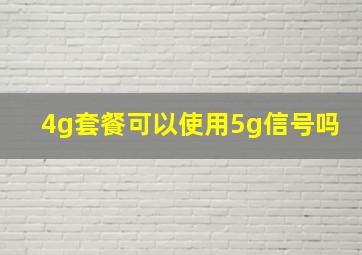 4g套餐可以使用5g信号吗